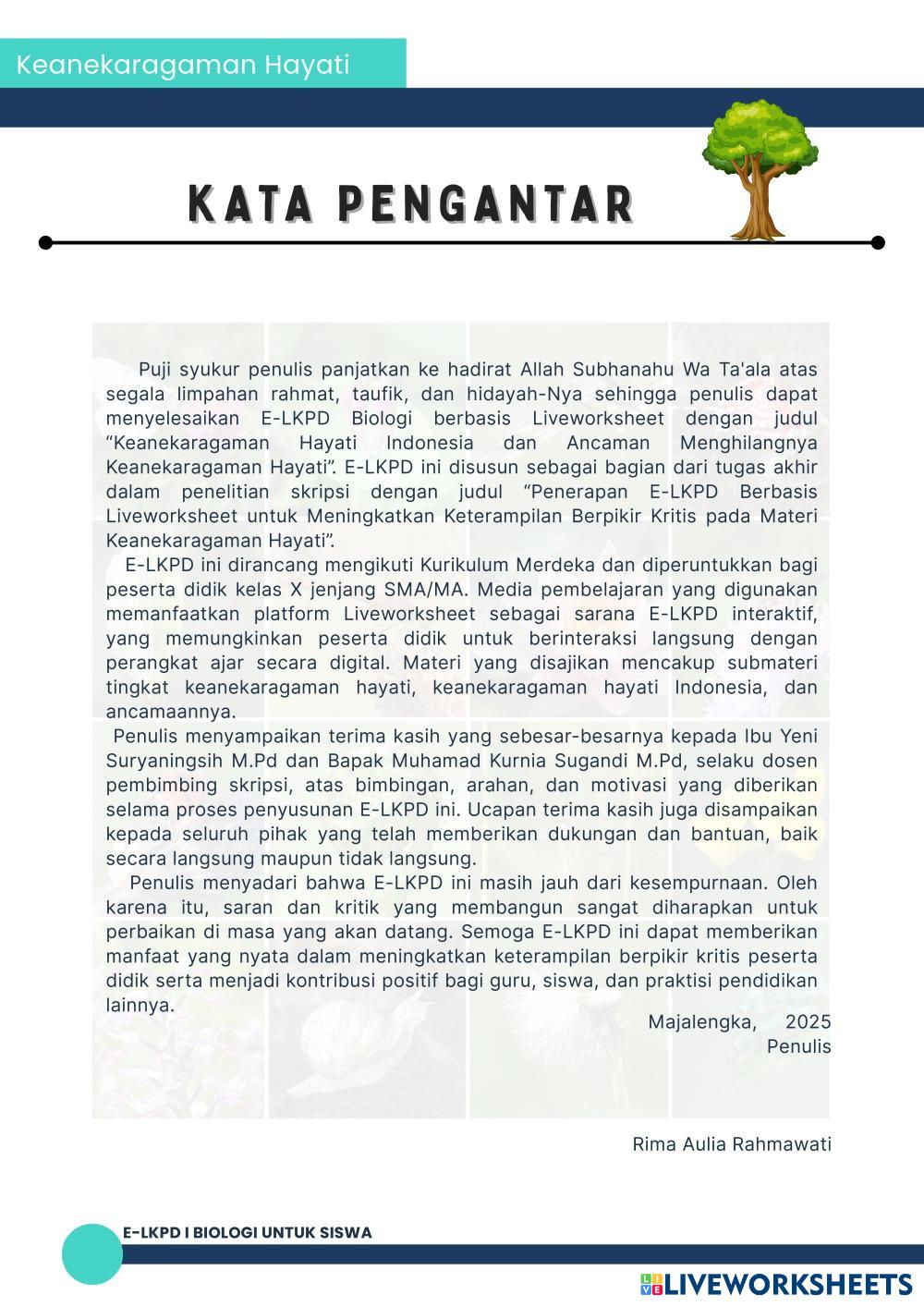 Keanekaragaman Hayati

KATA PENGANTAR

Puji syukur penulis panjatkan ke hadirat Allah Subhanahu Wa Ta'ala atas segala limpahan rahmat, taufik, dan hidayah-Nya sehingga penulis dapat menyelesaikan E-LKPD Biologi berbasis Liveworksheet dengan judul “Keanekaragaman Hayati Indonesia dan Ancaman Menghilangnya Keanekaragaman Hayati”. E-LKPD ini disusun sebagai bagian dari tugas akhir dalam penelitian skripsi dengan judul “Penerapan E-LKPD Berbasis Liveworksheet untuk Meningkatkan Keterampilan Berpikir Kritis pada Materi Keanekaragaman Hayati”.

E-LKPD ini dirancang mengikuti Kurikulum Merdeka dan diperuntukkan bagi peserta didik kelas X jenjang SMA/MA. Media pembelajaran yang digunakan memanfaatkan platform Liveworksheet sebagai sarana E-LKPD interaktif, yang memungkinkan peserta didik untuk berinteraksi langsung dengan perangkat ajar secara digital. Materi yang disajikan mencakup submateri tingkat keanekaragaman hayati, keanekaragaman hayati Indonesia, dan ancamaannya.

Penulis menyampaikan terima kasih yang sebesar-besarnya kepada Ibu Yeni Suryaningsih M.Pd dan Bapak Muhamad Kurnia Sugandi M.Pd, selaku dosen pembimbing skripsi, atas bimbingan, arahan, dan motivasi yang diberikan selama proses penyusunan E-LKPD ini. Ucapan terima kasih juga disampaikan kepada seluruh pihak yang telah memberikan dukungan dan bantuan, baik secara langsung maupun tidak langsung.

Penulis menyadari bahwa E-LKPD ini masih jauh dari kesempurnaan. Oleh karena itu, saran dan kritik yang membangun sangat diharapkan untuk perbaikan di masa yang akan datang. Semoga E-LKPD ini dapat memberikan manfaat yang nyata dalam meningkatkan keterampilan berpikir kritis peserta didik serta menjadi kontribusi positif bagi guru, siswa, dan praktisi pendidikan lainnya.

Majalengka, 2025
Penulis

Rima Aulia Rahmawati

E-LKPD I BIOLOGI UNTUK SISWA

LIVEWORKSHEETS